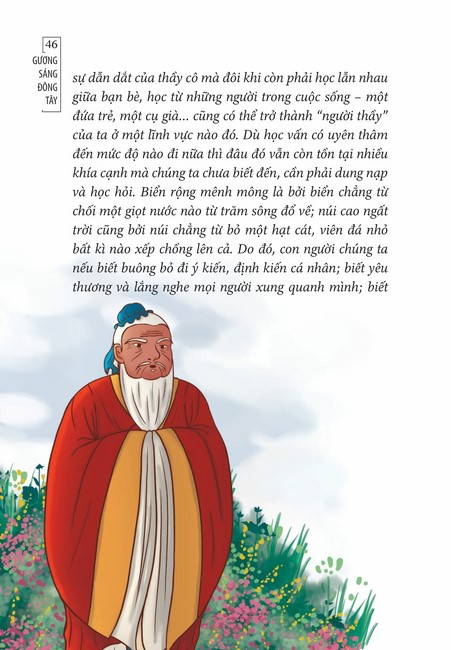 46
GƯƠNG SÁNG ĐÔNG TÂY

sự dẫn dắt của thầy cô mà đôi khi còn phải học lẫn nhau giữa bạn bè, học từ những người trong cuộc sống – một đứa trẻ, một cụ già... cũng có thể trở thành “người thầy” của ta ở một lĩnh vực nào đó. Dù học vấn có uyên thâm đến mức độ nào đi nữa thì đâu đó vẫn còn tồn tại nhiều khía cạnh mà chúng ta chưa biết đến, cần phải dung nạp và học hỏi. Biển rộng mênh mông là bởi biển chẳng từ chối một giọt nước nào từ trăm sông đổ về; núi cao ngất trời cũng bởi núi chẳng từ bỏ một hạt cát, viên đá nhỏ bất kì nào xếp chồng lên cả. Do đó, con người chúng ta nếu biết buông bỏ đi ý kiến, định kiến cá nhân; biết yêu thương và lắng nghe mọi người xung quanh mình; biết